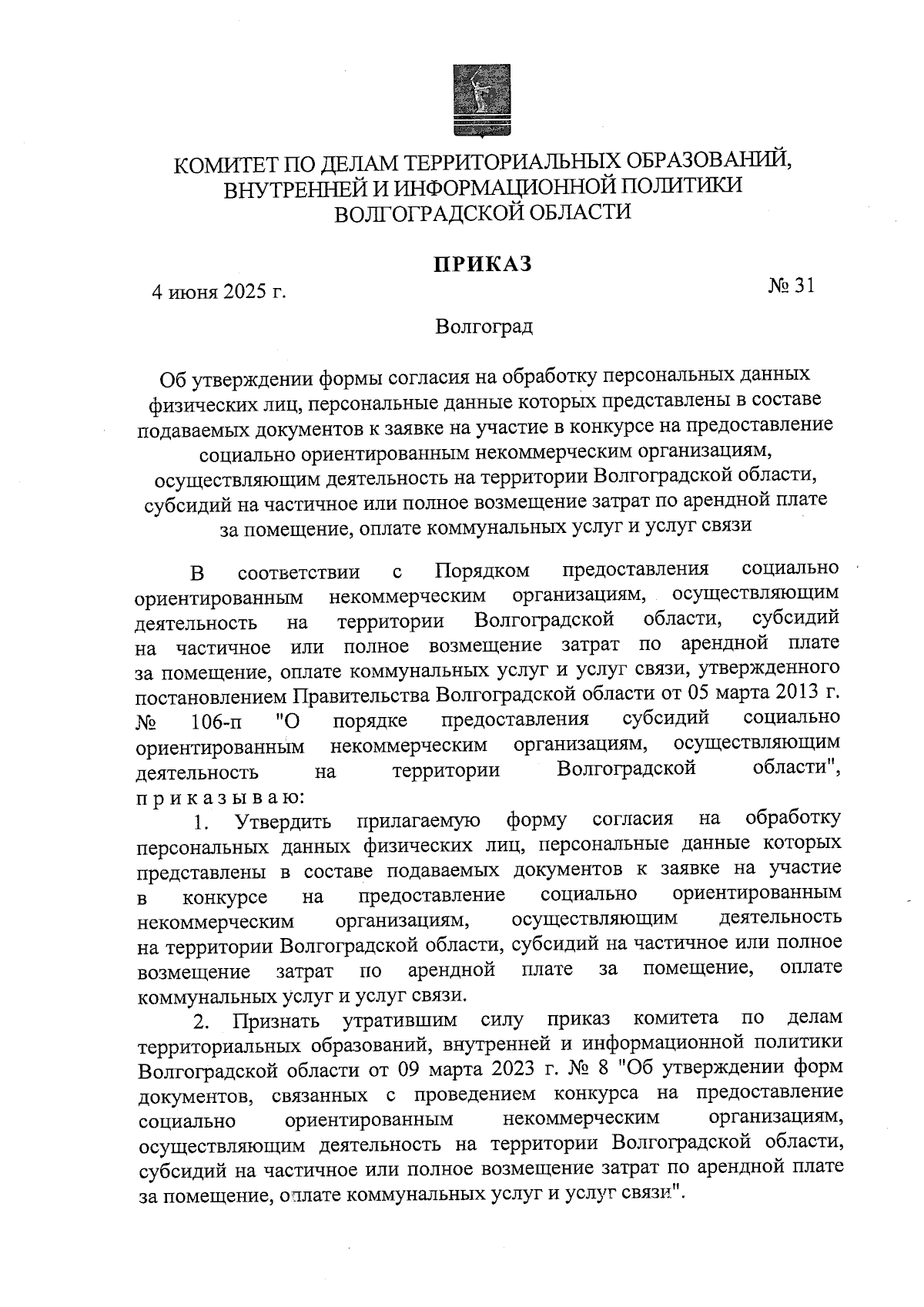 КОМИТЕТ ПО ДЕЛАМ ТЕРРИТОРИАЛЬНЫХ ОБРАЗОВАНИЙ, ВНУТРЕННЕЙ И ИНФОРМАЦИОННОЙ ПОЛИТИКИ ВОЛГОГРАДСКОЙ ОБЛАСТИ

ПРИКАЗ

4 июня 2025 г.

№ 31

Волгоград

Об утверждении формы согласия на обработку персональных данных физических лиц, персональные данные которых представлены в составе подаваемых документов к заявке на участие в конкурсе на предоставление социально ориентированным некоммерческим организациям, осуществляющим деятельность на территории Волгоградской области, субсидий на частичное или полное возмещение затрат по арендной плате за помещение, оплате коммунальных услуг и услуг связи

В соответствии с Порядком предоставления социально ориентированным некоммерческим организациям, осуществляющим деятельность на территории Волгоградской области, субсидий на частичное или полное возмещение затрат по арендной плате за помещение, оплате коммунальных услуг и услуг связи, утвержденного постановлением Правительства Волгоградской области от 05 марта 2013 г. № 106-п "О порядке предоставления субсидий социально ориентированным некоммерческим организациям, осуществляющим деятельность на территории Волгоградской области", п р и к а з ы в а ю:

1. Утвердить прилагаемую форму согласия на обработку персональных данных физических лиц, персональные данные которых представлены в составе подаваемых документов к заявке на участие в конкурсе на предоставление социально ориентированным некоммерческим организациям, осуществляющим деятельность на территории Волгоградской области, субсидий на частичное или полное возмещение затрат по арендной плате за помещение, оплате коммунальных услуг и услуг связи.

2. Признать утратившим силу приказ комитета по делам территориальных образований, внутренней и информационной политики Волгоградской области от 09 марта 2023 г. № 8 "Об утверждении форм документов, связанных с проведением конкурса на предоставление социально ориентированным некоммерческим организациям, осуществляющим деятельность на территории Волгоградской области, субсидий на частичное или полное возмещение затрат по арендной плате за помещение, оплате коммунальных услуг и услуг связи".